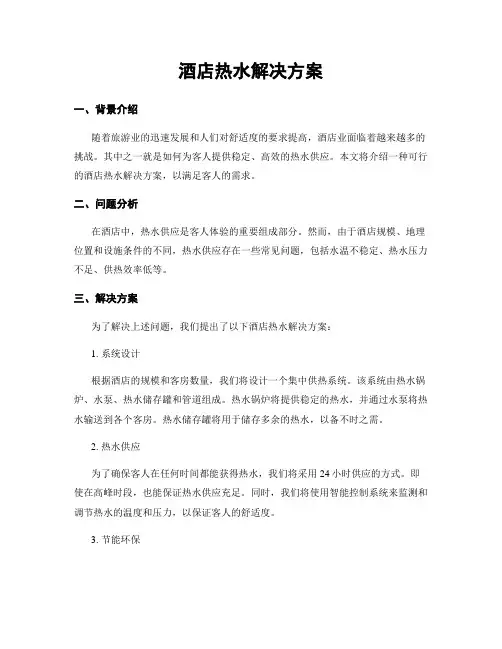 酒店热水解决方案

一、背景介绍

随着旅游业的迅速发展和人们对舒适度的要求提高，酒店业面临着越来越多的挑战。其中之一就是如何为客人提供稳定、高效的热水供应。本文将介绍一种可行的酒店热水解决方案，以满足客人的需求。

二、问题分析

在酒店中，热水供应是客人体验的重要组成部分。然而，由于酒店规模、地理位置和设施条件的不同，热水供应存在一些常见问题，包括水温不稳定、热水压力不足、供热效率低等。

三、解决方案

为了解决上述问题，我们提出了以下酒店热水解决方案：

1. 系统设计

根据酒店的规模和客房数量，我们将设计一个集中供热系统。该系统由热水锅炉、水泵、热水储存罐和管道组成。热水锅炉将提供稳定的热水，并通过水泵将热水输送到各个客房。热水储存罐将用于储存多余的热水，以备不时之需。

2. 热水供应

为了确保客人在任何时间都能获得热水，我们将采用 24 小时供应的方式。即使在高峰时段，也能保证热水供应充足。同时，我们将使用智能控制系统来监测和调节热水的温度和压力，以保证客人的舒适度。

3. 节能环保